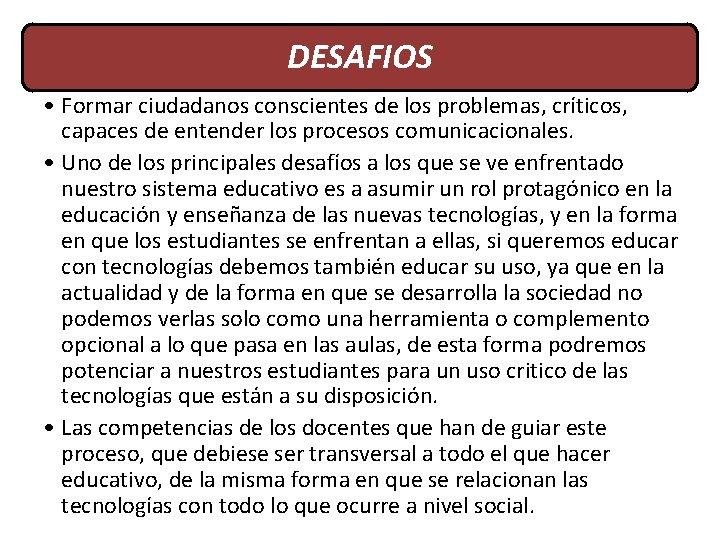 DESAFIOS

• Formar ciudadanos conscientes de los problemas, críticos, capaces de entender los procesos comunicacionales.

• Uno de los principales desafíos a los que se ve enfrentado nuestro sistema educativo es a asumir un rol protagónico en la educación y enseñanza de las nuevas tecnologías, y en la forma en que los estudiantes se enfrentan a ellas, si queremos educar con tecnologías debemos también educar su uso, ya que en la actualidad y de la forma en que se desarrolla la sociedad no podemos verlas solo como una herramienta o complemento opcional a lo que pasa en las aulas, de esta forma podremos potenciar a nuestros estudiantes para un uso critico de las tecnologías que están a su disposición.

• Las competencias de los docentes que han de guiar este proceso, que debiese ser transversal a todo el que hacer educativo, de la misma forma en que se relacionan las tecnologías con todo lo que ocurre a nivel social.